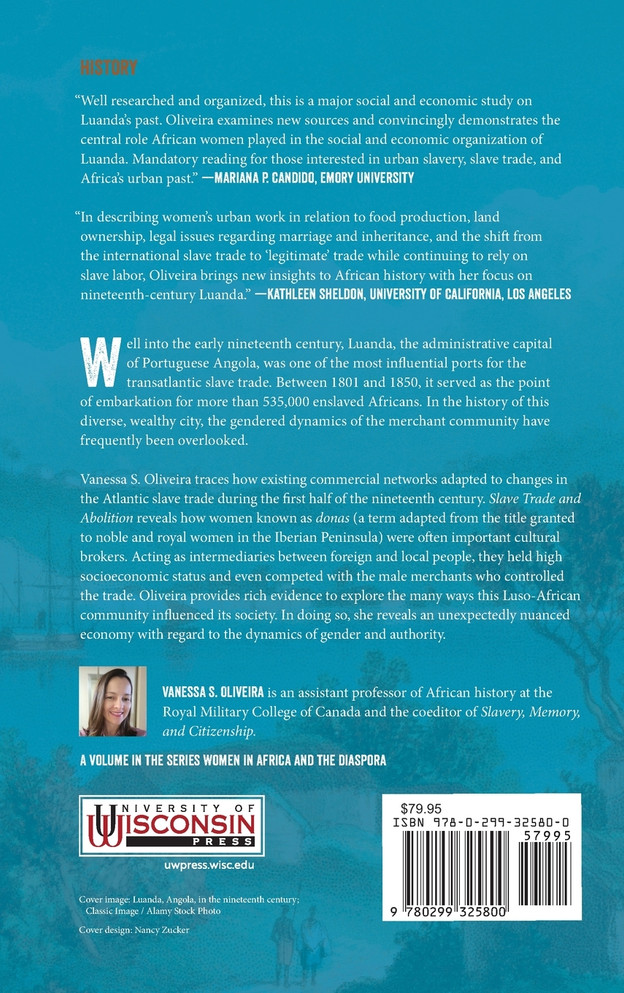 HISTORY

"Well researched and organized, this is a major social and economic study on Luanda's past. Oliveira examines new sources and convincingly demonstrates the central role African women played in the social and economic organization of Luanda. Mandatory reading for those interested in urban slavery, slave trade, and Africa's urban past." —MARIANA P. CANDIDO, EMORY UNIVERSITY

"In describing women's urban work in relation to food production, land ownership, legal issues regarding marriage and inheritance, and the shift from the international slave trade to 'legitimate' trade while continuing to rely on slave labor, Oliveira brings new insights to African history with her focus on nineteenth-century Luanda." —KATHLEEN SHELDON, UNIVERSITY OF CALIFORNIA, LOS ANGELES

Well into the early nineteenth century, Luanda, the administrative capital of Portuguese Angola, was one of the most influential ports for the transatlantic slave trade. Between 1801 and 1850, it served as the point of embarkation for more than 535,000 enslaved Africans. In the history of this diverse, wealthy city, the gendered dynamics of the merchant community have frequently been overlooked.

Vanessa S. Oliveira traces how existing commercial networks adapted to changes in the Atlantic slave trade during the first half of the nineteenth century. Slave Trade and Abolition reveals how women known as donas (a term adapted from the title granted to noble and royal women in the Iberian Peninsula) were often important cultural brokers. Acting as intermediaries between foreign and local people, they held high socioeconomic status and even competed with the male merchants who controlled the trade. Oliveira provides rich evidence to explore the many ways this Luso-African community influenced its society. In doing so, she reveals an unexpectedly nuanced economy with regard to the dynamics of gender and authority.

VANESSA S. OLIVEIRA is an assistant professor of African history at the Royal Military College of Canada and the coeditor of Slavery, Memory, and Citizenship.

A VOLUME IN THE SERIES WOMEN IN AFRICA AND THE DIASPORA

UNIVERSITY OF WISCONSIN PRESS

uwpress.wisc.edu

Cover image: Luanda, Angola, in the nineteenth century; Classic Image / Alamy Stock Photo

Cover design: Nancy Zucker

$79.95
ISBN 978-0-299-32580-0
57995
9 780299 325800